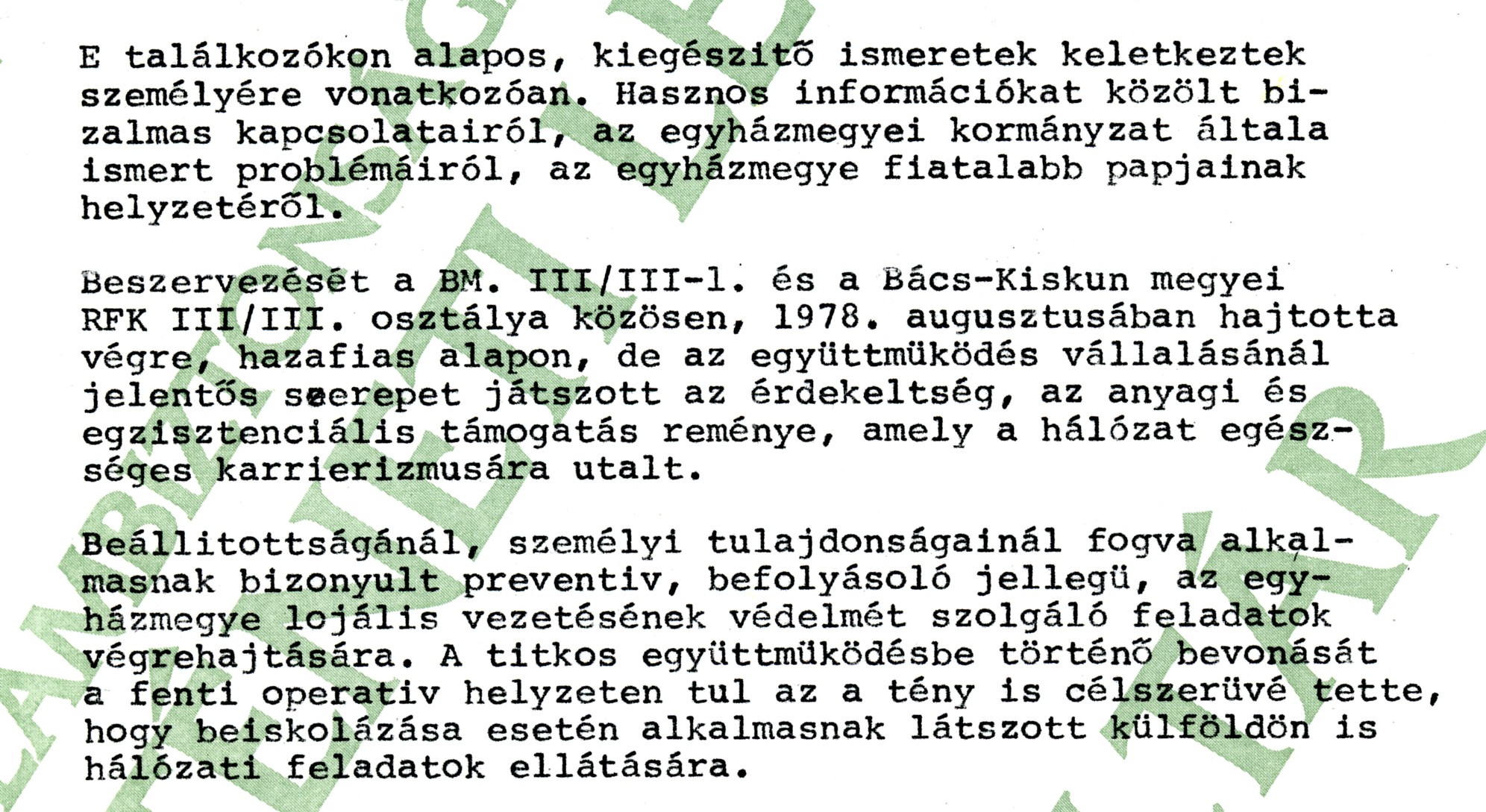 E találkozókon alapos, kiegészitő ismeretek keletkeztek személyére vonatkozóan. Hasznos információkat közölt bizalmas kapcsolatairól, az egyházmegyei kormányzat általa ismert problémáiról, az egyházmegye fiatalabb papjainak helyzetéről.

Beszervezését a BM. III/III-1. és a Bács-Kiskun megyei RFK III/III. osztálya közösen, 1978. augusztusában hajtotta végre, hazafias alapon, de az együttmüködés vállalásánál jelentős szerepet játszott az érdekeltség, az anyagi és egzisztenciális támogatás reménye, amely a hálózat egészséges karrierizmusára utalt.

Beállitottságánál, személyi tulajdonságainál fogva alkalmasnak bizonyult preventiv, befolyásoló jellegü, az egyházmegye lojális vezetésének védelmét szolgáló feladatok végrehajtására. A titkos együttmüködésbe történő bevonását a fenti operativ helyzeten tul az a tény is célszerüvé tette, hogy beiskolázása esetén alkalmasnak látszott külföldön is hálózati feladatok ellátására.